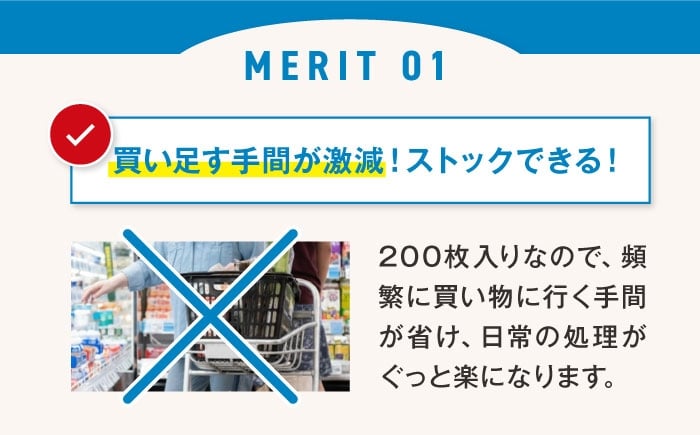 MERIT 01

買い足す手間が激減！ストックできる！

200枚入りなので、頻繁に買い物に行く手間が省け、日常の処理がぐっと楽になります。